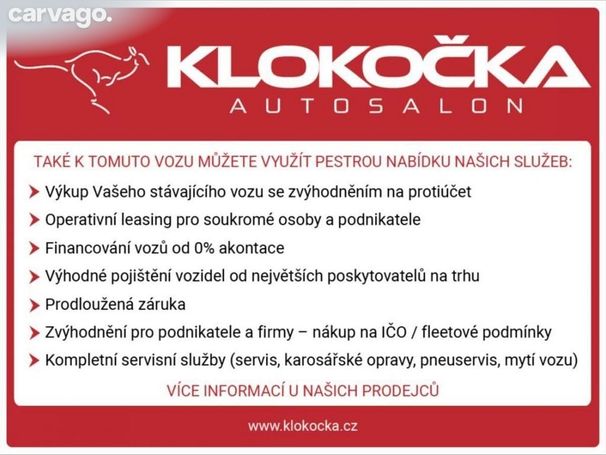 carvago.

KLOKOČKA
AUTOSALON

TAKÉ K TOMUTO VOZU MŮŽETE VYUŽÍT PESTROU NABÍDKU NAŠICH SLUŽEB:

Výkup Vašeho stávajícího vozu se zvýhodněním na protiúčet

Operativní leasing pro soukromé osoby a podnikatele

Financování vozů od 0% akontace

Výhodné pojištění vozidel od největších poskytovatelů na trhu

Prodloužená záruka

Zvýhodnění pro podnikatele a firmy – nákup na IČO / fleetové podmínky

Kompletní servisní služby (servis, karosářské opravy, pneuservis, mytí vozu)

VÍCE INFORMACÍ U NAŠICH PRODEJCŮ

www.klokocka.cz